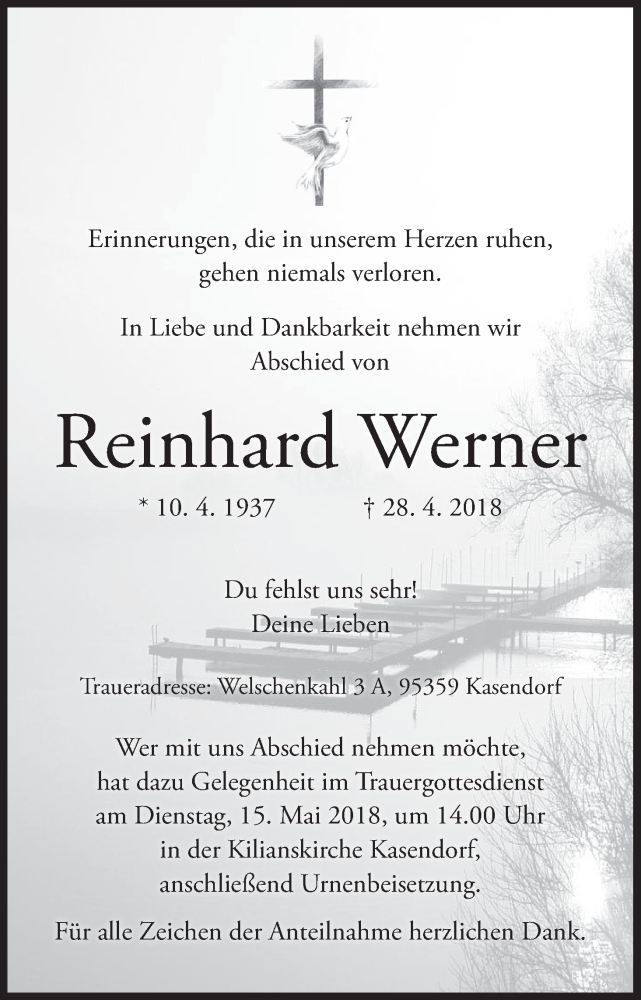 Erinnerungen, die in unserem Herzen ruhen, gehen niemals verloren.

In Liebe und Dankbarkeit nehmen wir Abschied von

Reinhard Werner

* 10. 4. 1937 † 28. 4. 2018

Du fehlst uns sehr!
Deine Lieben

Traueradresse: Welschenkahl 3 A, 95359 Kasendorf

Wer mit uns Abschied nehmen möchte, hat dazu Gelegenheit im Trauergottesdienst am Dienstag, 15. Mai 2018, um 14.00 Uhr in der Kilianskirche Kasendorf, anschließend Urnenbeisetzung.

Für alle Zeichen der Anteilnahme herzlichen Dank.